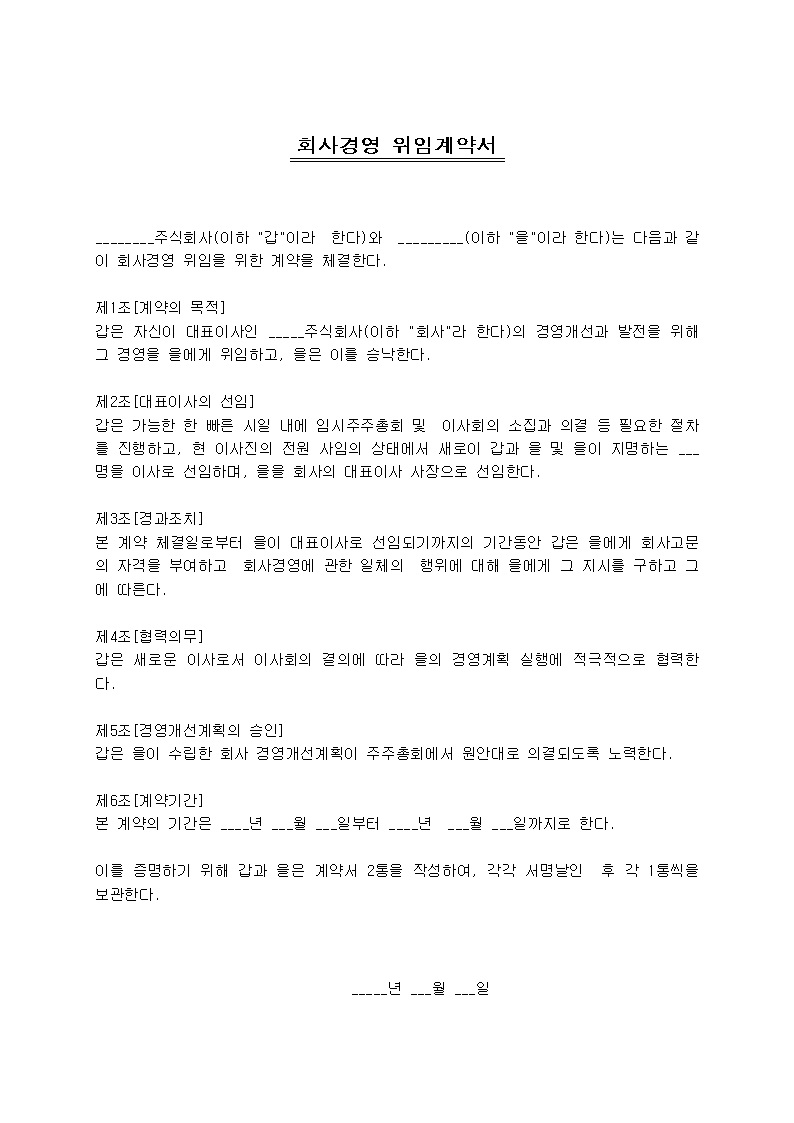 회사경영 위임계약서

________주식회사(이하 "갑"이라 한다)와 _________(이하 "을"이라 한다)는 다음과 같이 회사경영 위임을 위한 계약을 체결한다.

제1조[계약의 목적]
갑은 자신이 대표이사인 _____주식회사(이하 "회사"라 한다)의 경영개선과 발전을 위해 그 경영을 을에게 위임하고, 을은 이를 승낙한다.

제2조[대표이사의 선임]
갑은 가능한 한 빠른 시일 내에 임시주주총회 및 이사회의 소집과 의결 등 필요한 절차를 진행하고, 현 이사진의 전원 사임의 상태에서 새로이 갑과 을 및 을이 지명하는 ___명을 이사로 선임하며, 을을 회사의 대표이사 사장으로 선임한다.

제3조[경과조치]
본 계약 체결일로부터 을이 대표이사로 선임되기까지의 기간동안 갑은 을에게 회사고문의 자격을 부여하고 회사경영에 관한 일체의 행위에 대해 을에게 그 지시를 구하고 그에 따른다.

제4조[협력의무]
갑은 새로운 이사로서 이사회의 결의에 따라 을의 경영계획 실행에 적극적으로 협력한다.

제5조[경영개선계획의 승인]
갑은 을이 수립한 회사 경영개선계획이 주주총회에서 원안대로 의결되도록 노력한다.

제6조[계약기간]
본 계약의 기간은 ____년 ___월 ___일부터 ____년 ___월 ___일까지로 한다.

이를 증명하기 위해 갑과 을은 계약서 2통을 작성하여, 각각 서명날인 후 각 1통씩을 보관한다.

_____년 ___월 ___일